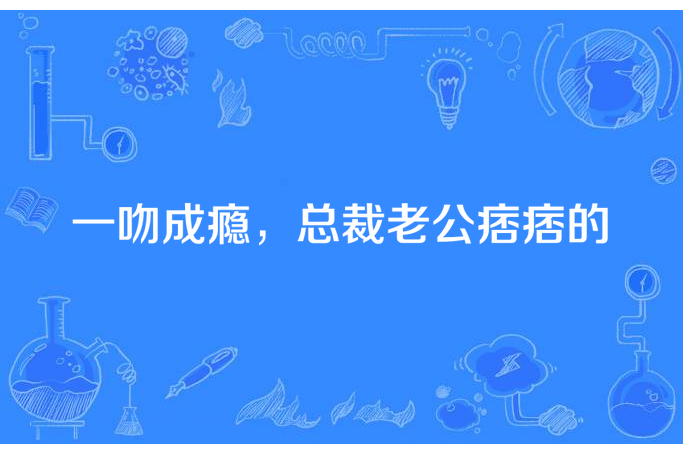 一吻成瘾，总裁老公痞痞的